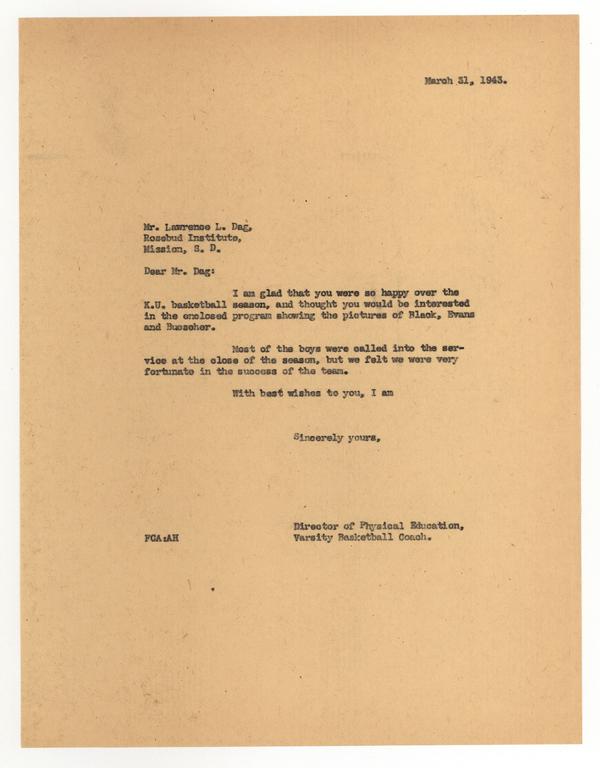 March 31, 1943.

Mr. Lawrence L. Dag,
Rosebud Institute,
Mission, S. D.

Dear Mr. Dag:

I am glad that you were so happy over the K.U. basketball season, and thought you would be interested in the enclosed program showing the pictures of Black, Evans and Buescher.

Most of the boys were called into the service at the close of the season, but we felt we were very fortunate in the success of the team.

With best wishes to you, I am

Sincerely yours,

Director of Physical Education,
Varsity Basketball Coach.

FCA:AH